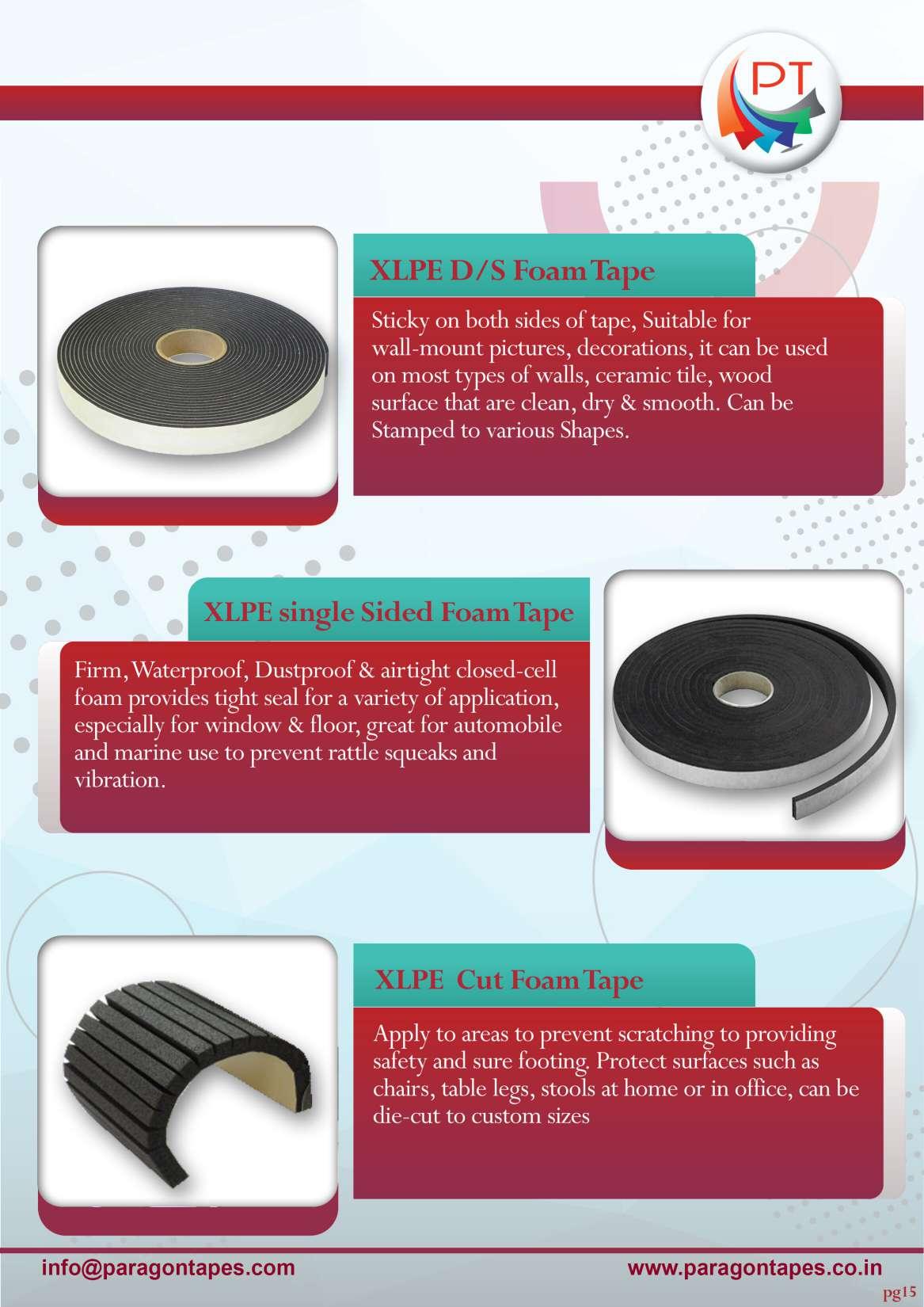 PT

XLPE D/S Foam Tape

Sticky on both sides of tape, Suitable for wall-mount pictures, decorations, it can be used on most types of walls, ceramic tile, wood surface that are clean, dry & smooth. Can be Stamped to various Shapes.

XLPE single Sided Foam Tape

Firm, Waterproof, Dustproof & airtight closed-cell foam provides tight seal for a variety of application, especially for window & floor, great for automobile and marine use to prevent rattle squeaks and vibration.

XLPE Cut Foam Tape

Apply to areas to prevent scratching to providing safety and sure footing. Protect surfaces such as chairs, table legs, stools at home or in office, can be die-cut to custom sizes

info@paragontapes.com www.paragontapes.co.in

pg15